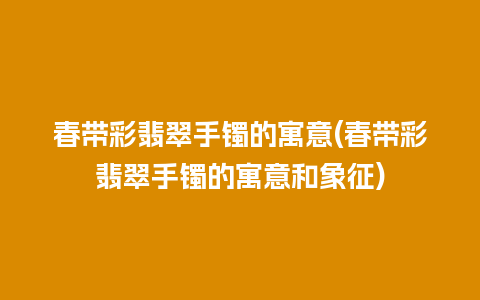 春带彩翡翠手镯的寓意(春带彩翡翠手镯的寓意和象征)